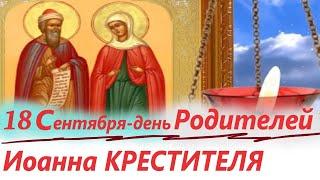 18 Сентября-день Родителей

Иоанна КРЕСТИТЕЛЯ